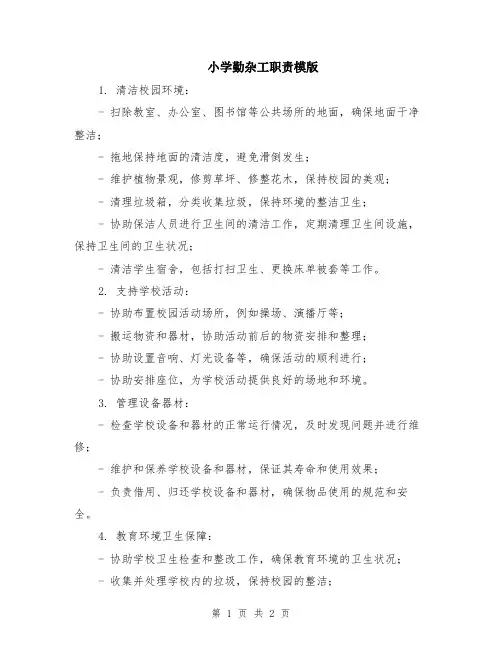 小学勤杂工职责模版

1. 清洁校园环境:

- 扫除教室、办公室、图书馆等公共场所的地面，确保地面干净整洁;

- 拖地保持地面的清洁度，避免滑倒发生;

- 维护植物景观，修剪草坪、修整花木，保持校园的美观;

- 清理垃圾箱，分类收集垃圾，保持环境的整洁卫生;

- 协助保洁人员进行卫生间的清洁工作，定期清理卫生间设施，保持卫生间的卫生状况;

- 清洁学生宿舍，包括打扫卫生、更换床单被套等工作。

2. 支持学校活动:

- 协助布置校园活动场所，例如操场、演播厅等;

- 搬运物资和器材，协助活动前后的物资安排和整理;

- 协助设置音响、灯光设备等，确保活动的顺利进行;

- 协助安排座位，为学校活动提供良好的场地和环境。

3. 管理设备器材:

- 检查学校设备和器材的正常运行情况，及时发现问题并进行维修;

- 维护和保养学校设备和器材，保证其寿命和使用效果;

- 负责借用、归还学校设备和器材，确保物品使用的规范和安全。

4. 教育环境卫生保障:

- 协助学校卫生检查和整改工作，确保教育环境的卫生状况;

- 收集并处理学校内的垃圾，保持校园的整洁;

第 1 页 共 2 页